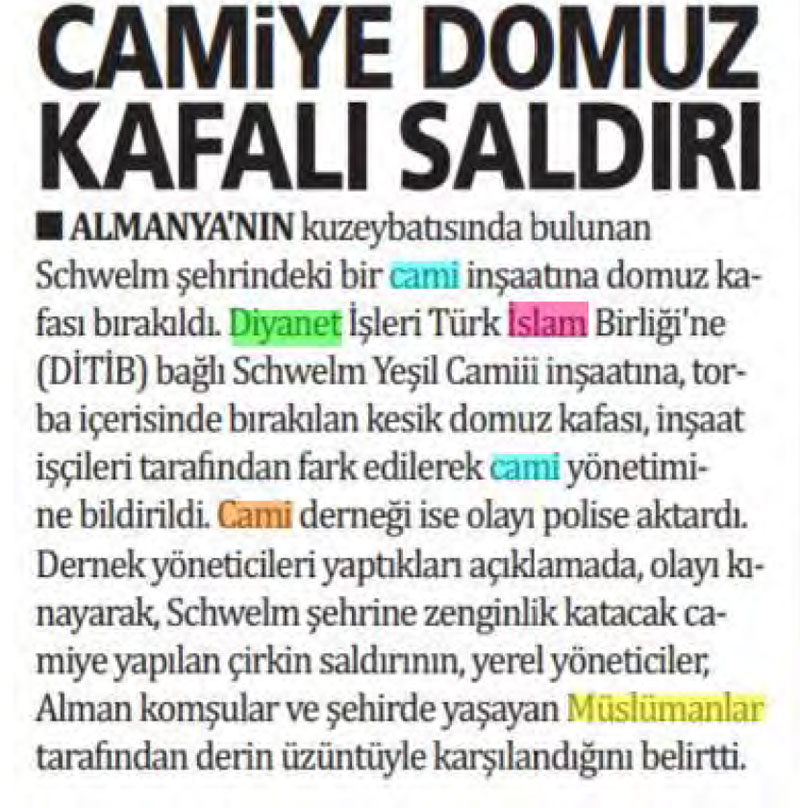 CAMİYE DOMUZ KAFALI SALDIRI

■ ALMANYA'NIN kuzeybatısında bulunan Schwelm şehrindeki bir cami inşaatına domuz kafası bırakıldı. Diyanet İşleri Türk İslam Birliği'ne (DİTİB) bağlı Schwelm Yeşil Camiii inşaatına, torba içerisinde bırakılan kesik domuz kafası, inşaat işçileri tarafından fark edilerek cami yönetimine bildirildi. Cami derneği ise olayı polise aktardı. Dernek yöneticileri yaptıkları açıklamada, olayı kınayarak, Schwelm şehrine zenginlik katacak camiye yapılan çirkin saldırının, yerel yöneticiler, Alman komşular ve şehirde yaşayan Müslümanlar tarafından derin üzüntüyle karşılandığını belirtti.